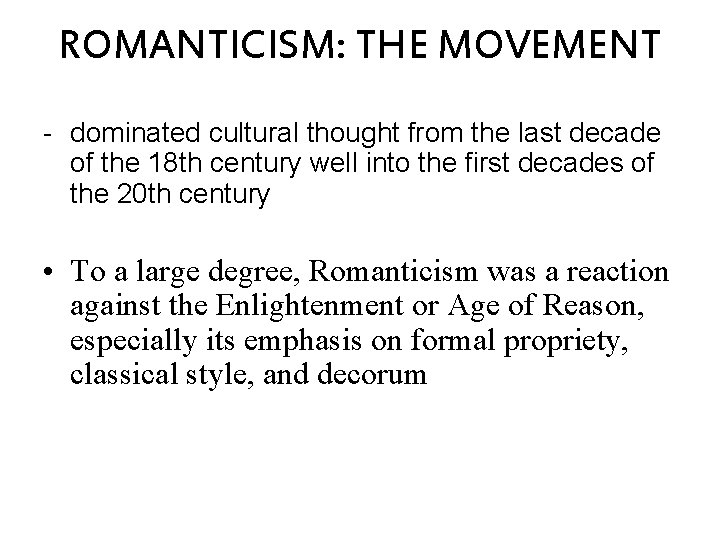 ROMANTICISM: THE MOVEMENT

- dominated cultural thought from the last decade of the 18th century well into the first decades of the 20th century

• To a large degree, Romanticism was a reaction against the Enlightenment or Age of Reason, especially its emphasis on formal propriety, classical style, and decorum